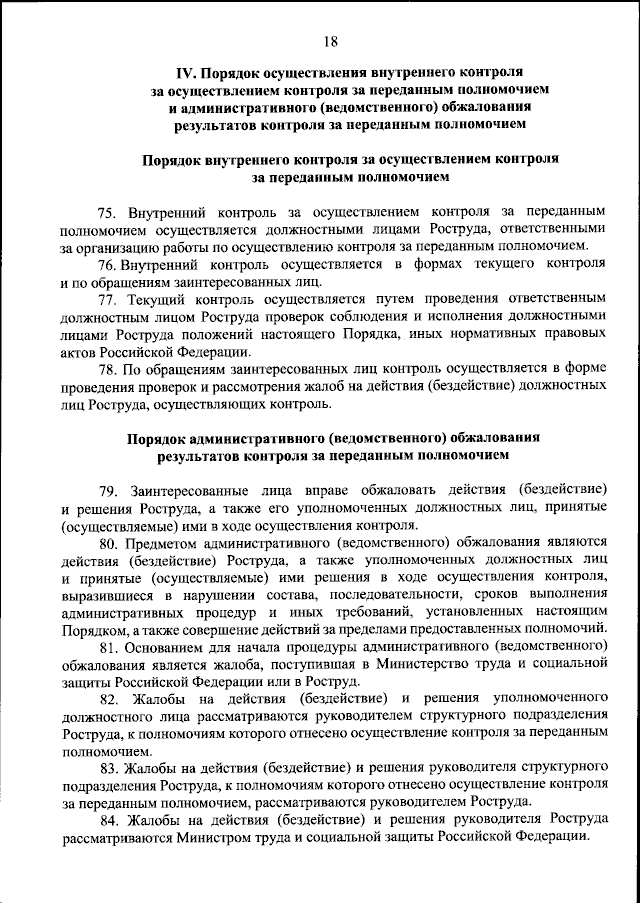 18

IV. Порядок осуществления внутреннего контроля за осуществлением контроля за переданным полномочием и административного (ведомственного) обжалования результатов контроля за переданным полномочием

Порядок внутреннего контроля за осуществлением контроля за переданным полномочием

75. Внутренний контроль за осуществлением контроля за переданным полномочием осуществляется должностными лицами Роструда, ответственными за организацию работы по осуществлению контроля за переданным полномочием.

76. Внутренний контроль осуществляется в формах текущего контроля и по обращениям заинтересованных лиц.

77. Текущий контроль осуществляется путем проведения ответственным должностным лицом Роструда проверок соблюдения и исполнения должностными лицами Роструда положений настоящего Порядка, иных нормативных правовых актов Российской Федерации.

78. По обращениям заинтересованных лиц контроль осуществляется в форме проведения проверок и рассмотрения жалоб на действия (бездействие) должностных лиц Роструда, осуществляющих контроль.

Порядок административного (ведомственного) обжалования результатов контроля за переданным полномочием

79. Заинтересованные лица вправе обжаловать действия (бездействие) и решения Роструда, а также его уполномоченных должностных лиц, принятые (осуществляемые) ими в ходе осуществления контроля.

80. Предметом административного (ведомственного) обжалования являются действия (бездействие) Роструда, а также уполномоченных должностных лиц и принятые (осуществляемые) ими решения в ходе осуществления контроля, выразившиеся в нарушении состава, последовательности, сроков выполнения административных процедур и иных требований, установленных настоящим Порядком, а также совершение действий за пределами предоставленных полномочий.

81. Основанием для начала процедуры административного (ведомственного) обжалования является жалоба, поступившая в Министерство труда и социальной защиты Российской Федерации или в Роструд.

82. Жалобы на действия (бездействие) и решения уполномоченного должностного лица рассматриваются руководителем структурного подразделения Роструда, к полномочиям которого отнесено осуществление контроля за переданным полномочием.

83. Жалобы на действия (бездействие) и решения руководителя структурного подразделения Роструда, к полномочиям которого отнесено осуществление контроля за переданным полномочием, рассматриваются руководителем Роструда.

84. Жалобы на действия (бездействие) и решения руководителя Роструда рассматриваются Министром труда и социальной защиты Российской Федерации.